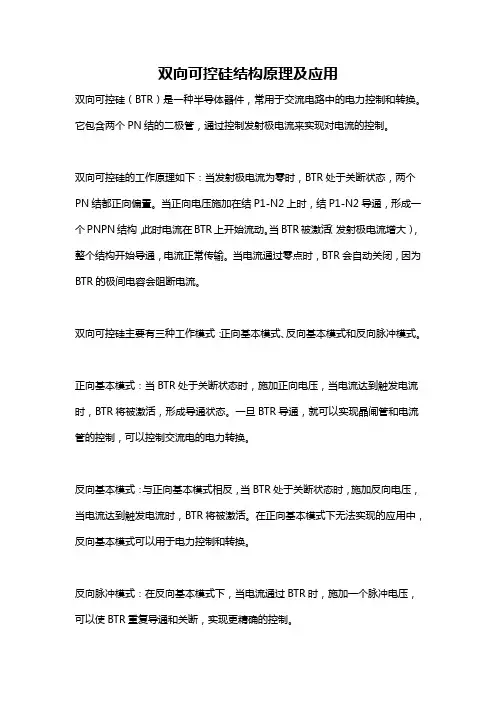 双向可控硅结构原理及应用

双向可控硅（BTR）是一种半导体器件，常用于交流电路中的电力控制和转换。它包含两个 PN 结的二极管，通过控制发射极电流来实现对电流的控制。

双向可控硅的工作原理如下：当发射极电流为零时，BTR 处于关断状态，两个 PN 结都正向偏置。当正向电压施加在结 P1-N2 上时，结 P1-N2 导通，形成一个 PNPN 结构，此时电流在 BTR 上开始流动。当 BTR 被激活（发射极电流增大），整个结构开始导通，电流正常传输。当电流通过零点时，BTR 会自动关闭，因为 BTR 的极间电容会阻断电流。

双向可控硅主要有三种工作模式：正向基本模式、反向基本模式和反向脉冲模式。

正向基本模式：当 BTR 处于关断状态时，施加正向电压，当电流达到触发电流时，BTR 将被激活，形成导通状态。一旦 BTR 导通，就可以实现晶闸管和电流管的控制，可以控制交流电的电力转换。

反向基本模式：与正向基本模式相反，当 BTR 处于关断状态时，施加反向电压，当电流达到触发电流时，BTR 将被激活。在正向基本模式下无法实现的应用中，反向基本模式可以用于电力控制和转换。

反向脉冲模式：在反向基本模式下，当电流通过 BTR 时，施加一个脉冲电压，可以使 BTR 重复导通和关断，实现更精确的控制。